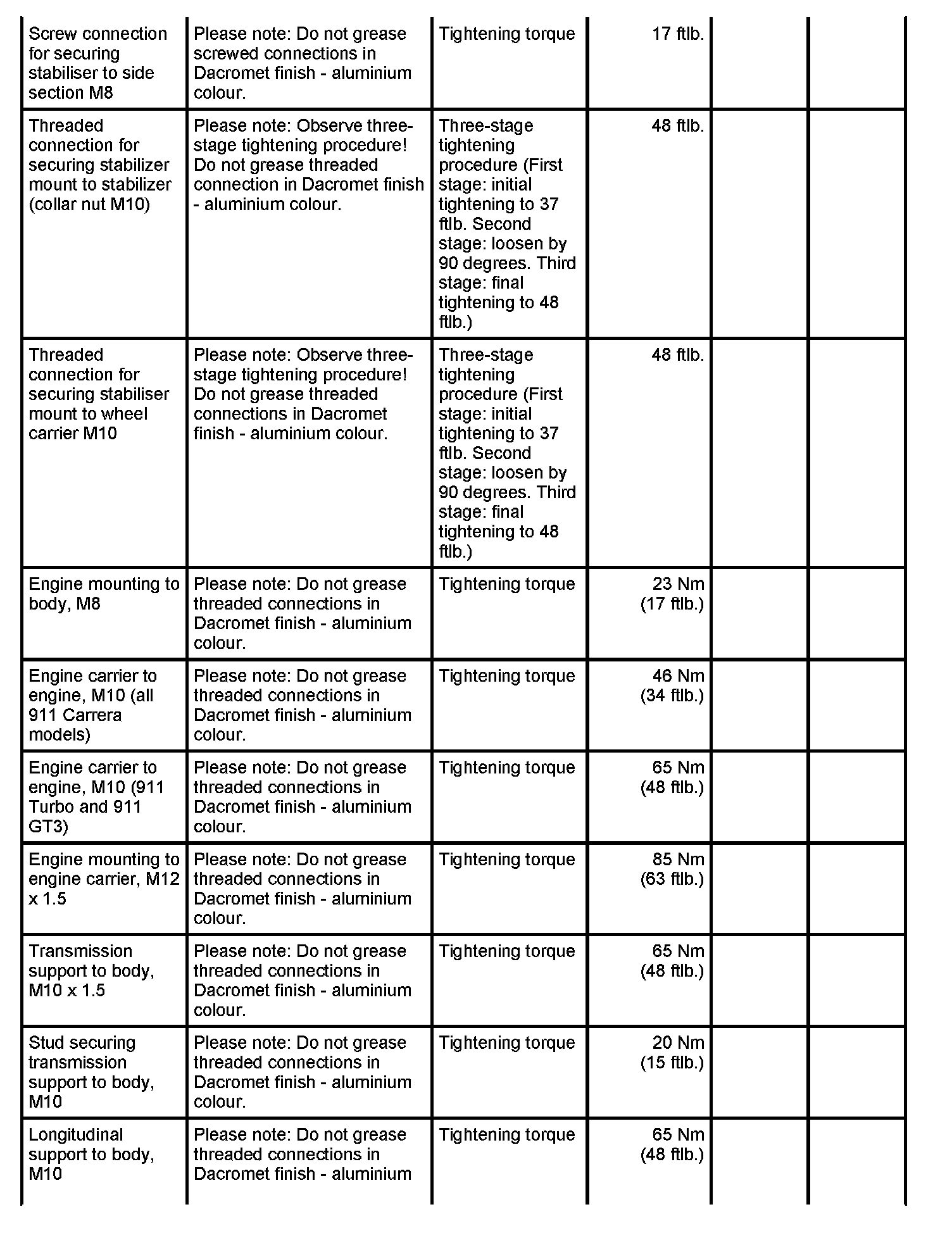 | | | | | | |
|---|---|---|---|---|---|
| Screw connection for securing stabiliser to side section M8 | Please note: Do not grease screwed connections in Dacromet finish - aluminium colour. | Tightening torque | 17 ftlb. | | |
| Threaded connection for securing stabilizer mount to stabilizer (collar nut M10) | Please note: Observe three-stage tightening procedure! Do not grease threaded connection in Dacromet finish - aluminium colour. | Three-stage tightening procedure (First stage: initial tightening to 37 ftlb. Second stage: loosen by 90 degrees. Third stage: final tightening to 48 ftlb.) | 48 ftlb. | | |
| Threaded connection for securing stabiliser mount to wheel carrier M10 | Please note: Observe three-stage tightening procedure! Do not grease threaded connections in Dacromet finish - aluminium colour. | Three-stage tightening procedure (First stage: initial tightening to 37 ftlb. Second stage: loosen by 90 degrees. Third stage: final tightening to 48 ftlb.) | 48 ftlb. | | |
| Engine mounting to body, M8 | Please note: Do not grease threaded connections in Dacromet finish - aluminium colour. | Tightening torque | 23 Nm (17 ftlb.) | | |
| Engine carrier to engine, M10 (all 911 Carrera models) | Please note: Do not grease threaded connections in Dacromet finish - aluminium colour. | Tightening torque | 46 Nm (34 ftlb.) | | |
| Engine carrier to engine, M10 (911 Turbo and 911 GT3) | Please note: Do not grease threaded connections in Dacromet finish - aluminium colour. | Tightening torque | 65 Nm (48 ftlb.) | | |
| Engine mounting to engine carrier, M12 x 1.5 | Please note: Do not grease threaded connections in Dacromet finish - aluminium colour. | Tightening torque | 85 Nm (63 ftlb.) | | |
| Transmission support to body, M10 x 1.5 | Please note: Do not grease threaded connections in Dacromet finish - aluminium colour. | Tightening torque | 65 Nm (48 ftlb.) | | |
| Stud securing transmission support to body, M10 | Please note: Do not grease threaded connections in Dacromet finish - aluminium colour. | Tightening torque | 20 Nm (15 ftlb.) | | |
| Longitudinal support to body, M10 | Please note: Do not grease threaded connections in Dacromet finish - aluminium | Tightening torque | 65 Nm (48 ftlb.) | | |